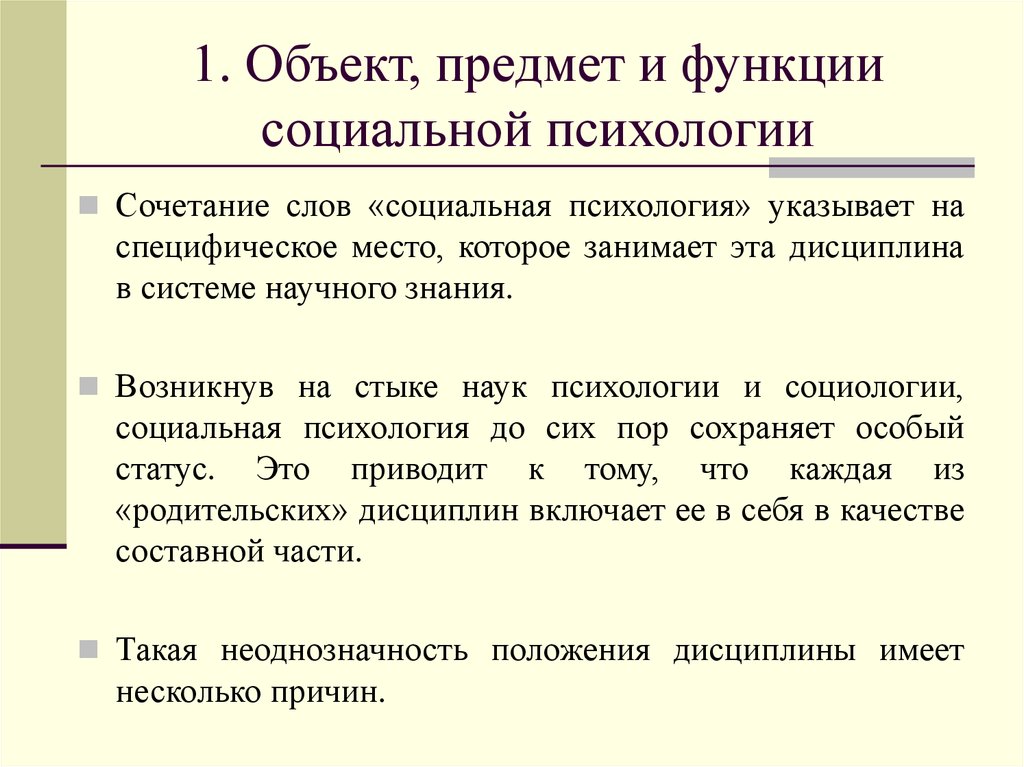 1. Объект, предмет и функции социальной психологии

Сочетание слов «социальная психология» указывает на специфическое место, которое занимает эта дисциплина в системе научного знания.

Возникнув на стыке наук психологии и социологии, социальная психология до сих пор сохраняет особый статус. Это приводит к тому, что каждая из «родительских» дисциплин включает ее в себя в качестве составной части.

Такая неоднозначность положения дисциплины имеет несколько причин.